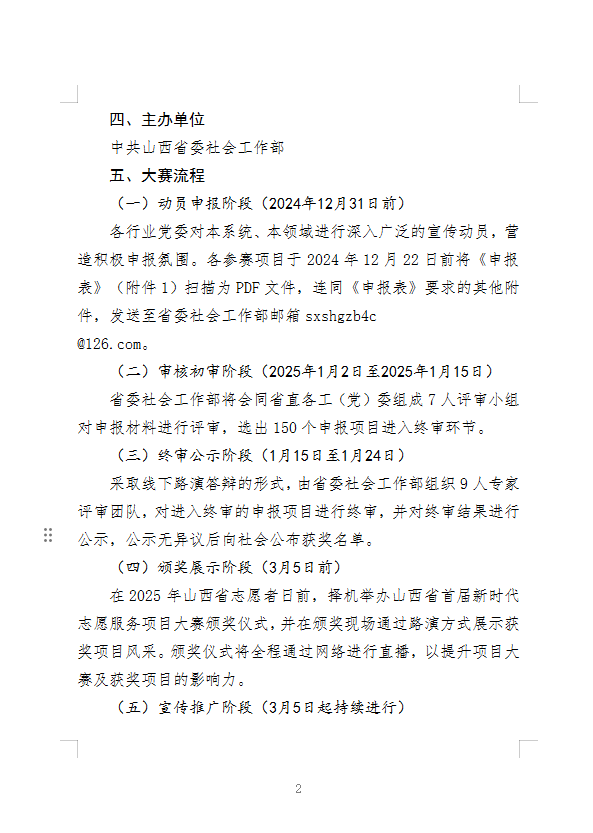 四、主办单位

中共山西省委社会工作部

五、大赛流程

（一）动员申报阶段（2024年12月31日前）

各行业党委对本系统、本领域进行深入广泛的宣传动员，营造积极申报氛围。各参赛项目于 2024 年 12 月 22 日前将《申报表》（附件 1）扫描为 PDF 文件，连同《申报表》要求的其他附件，发送至省委社会工作部邮箱 sxshgzb4c

@126.com。

（二）审核初审阶段（2025年1月2日至2025年1月15日）

省委社会工作部将会同省直各工（党）委组成 7 人评审小组对申报材料进行评审，选出 150 个申报项目进入终审环节。

（三）终审公示阶段（1月15日至1月24日）

采取线下路演答辩的形式，由省委社会工作部组织 9 人专家评审团队，对进入终审的申报项目进行终审，并对终审结果进行公示，公示无异议后向社会公布获奖名单。

（四）颁奖展示阶段（3月5日前）

在 2025 年山西省志愿者日前，择机举办山西省首届新时代志愿服务项目大赛颁奖仪式，并在颁奖现场通过路演方式展示获奖项目风采。颁奖仪式将全程通过网络进行直播，以提升项目大赛及获奖项目的影响力。

（五）宣传推广阶段（3月5日起持续进行）

2